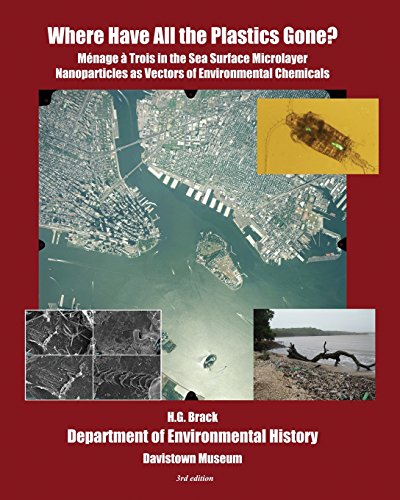 Where Have All the Plastics Gone?
Ménage à Trois in the Sea Surface Microlayer
Nanoparticles as Vectors of Environmental Chemicals

H.G. Brack
Department of Environmental History
Davistown Museum

3rd edition